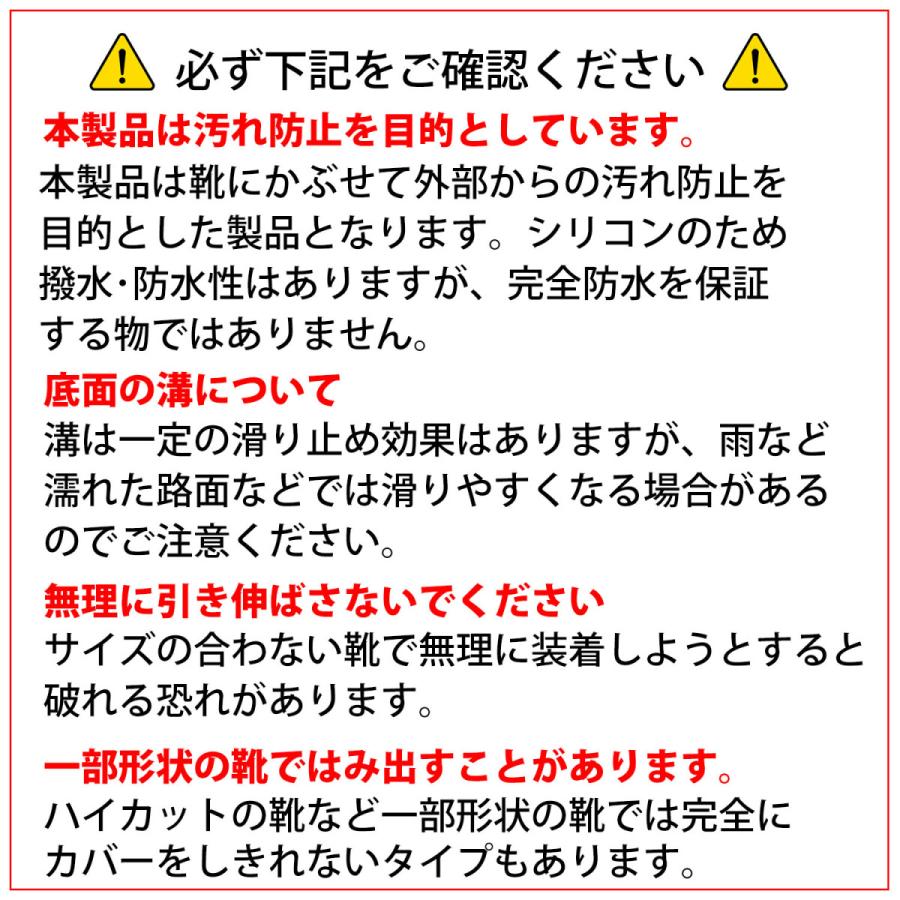 必ず下記をご確認ください

本製品は汚れ防止を目的としています。
本製品は靴にかぶせて外部からの汚れ防止を目的とした製品となります。シリコンのため撥水・防水性はありますが、完全防水を保証する物ではありません。

底面の溝について
溝は一定の滑り止め効果はありますが、雨など濡れた路面などでは滑りやすくなる場合があるのでご注意ください。

無理に引き伸ばさないでください
サイズの合わない靴で無理に装着しようとすると破れる恐れがあります。

一部形状の靴ではみ出すことがあります。
ハイカットの靴など一部形状の靴では完全にカバーをしきれないタイプもあります。